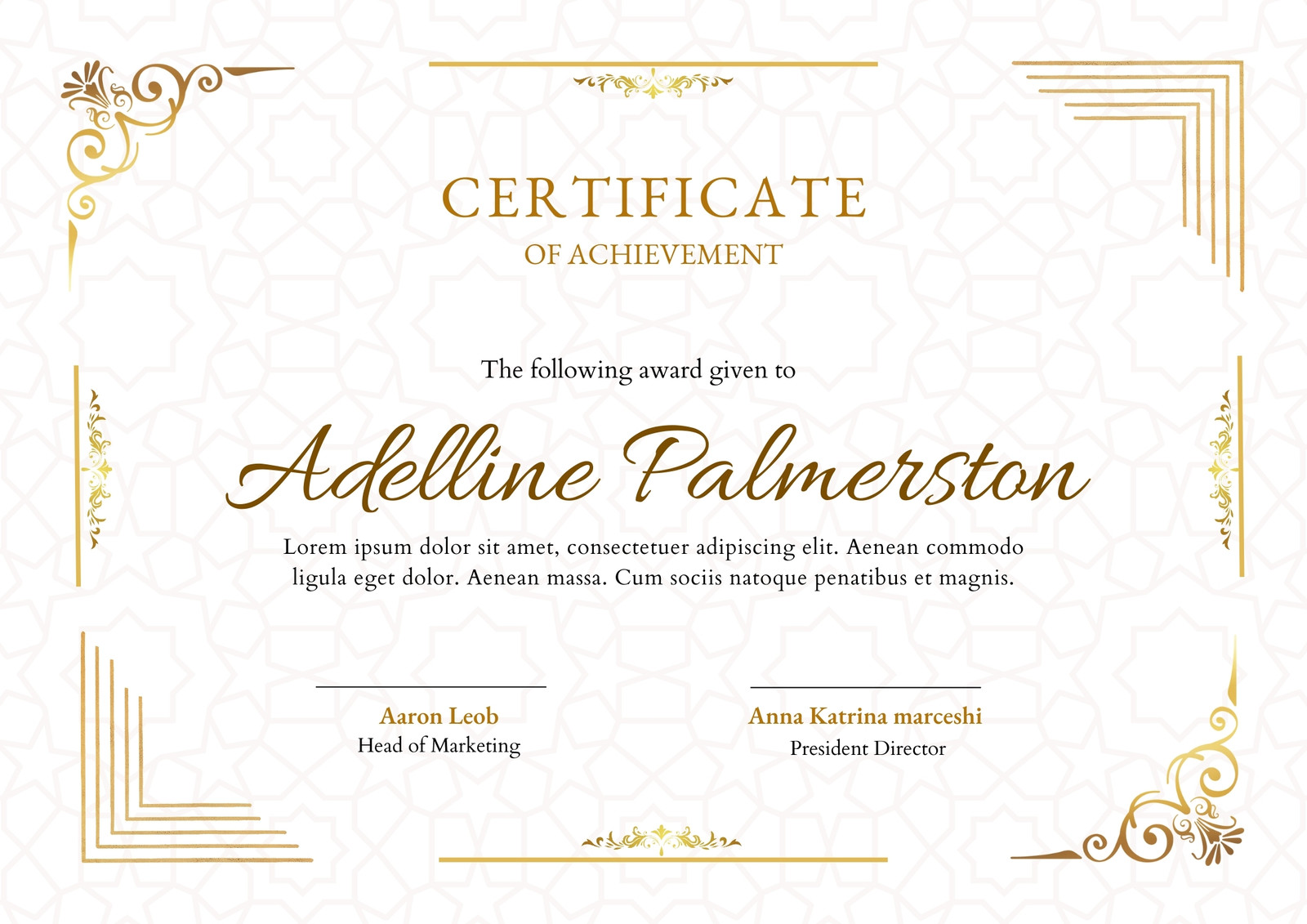 CERTIFICATE
OF ACHIEVEMENT

The following award given to

Adelline Palmerston

Lorem ipsum dolor sit amet, consectetuer adipiscing elit. Aenean commodo ligula eget dolor. Aenean massa. Cum sociis natoque penatibus et magnis.

Aaron Leob
Head of Marketing

Anna Katrina marceshi
President Director